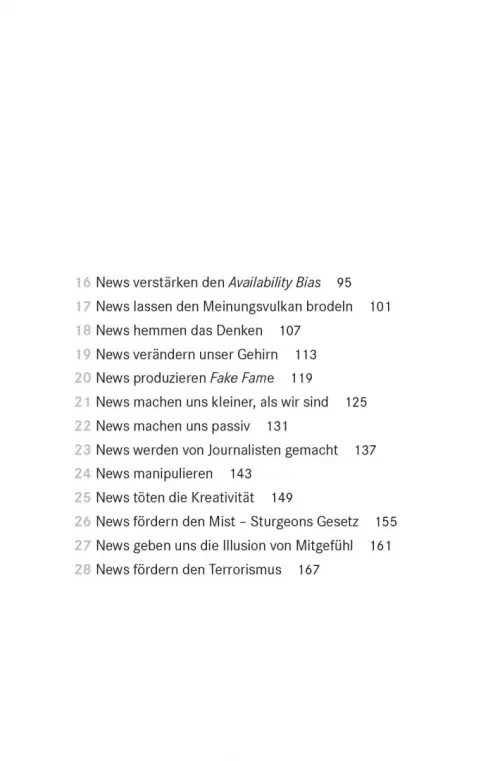 16 News verstärken den Availability Bias 95
17 News lassen den Meinungsvulkan brodeln 101
18 News hemmen das Denken 107
19 News verändern unser Gehirn 113
20 News produzieren Fake Fame 119
21 News machen uns kleiner, als wir sind 125
22 News machen uns passiv 131
23 News werden von Journalisten gemacht 137
24 News manipulieren 143
25 News töten die Kreativität 149
26 News fördern den Mist – Sturgeons Gesetz 155
27 News geben uns die Illusion von Mitgefühl 161
28 News fördern den Terrorismus 167